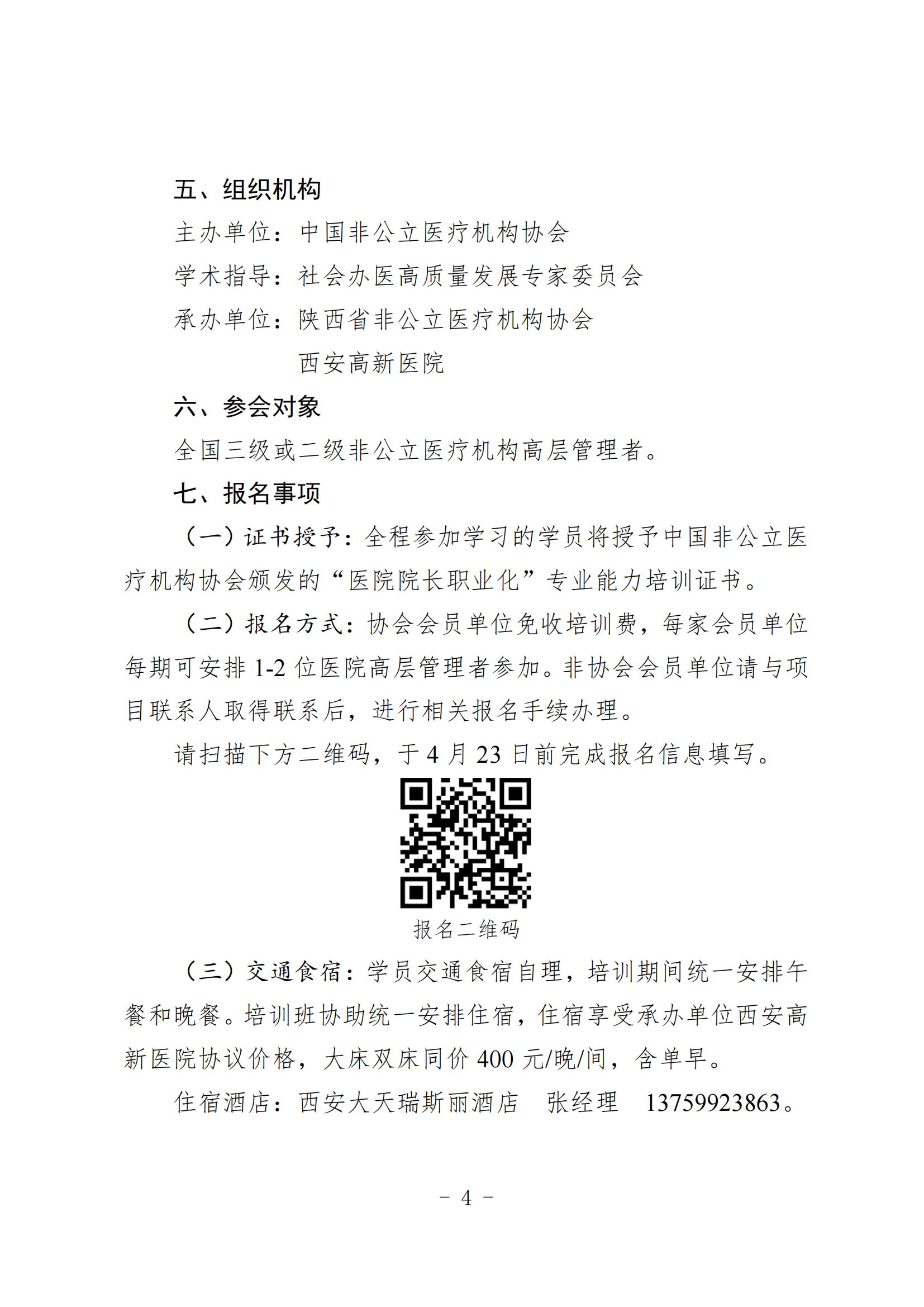 五、组织机构

主办单位：中国非公立医疗机构协会

学术指导：社会办医高质量发展专家委员会

承办单位：陕西省非公立医疗机构协会

西安高新医院

六、参会对象

全国三级或二级非公立医疗机构高层管理者。

七、报名事项

（一）证书授予：全程参加学习的学员将授予中国非公立医疗机构协会颁发的“医院院长职业化”专业能力培训证书。

（二）报名方式：协会会员单位免收培训费，每家会员单位每期可安排 1-2 位医院高层管理者参加。非协会会员单位请与项目联系人取得联系后，进行相关报名手续办理。

请扫描下方二维码，于 4 月 23 日前完成报名信息填写。

报名二维码

（三）交通食宿：学员交通食宿自理，培训期间统一安排午餐和晚餐。培训班协助统一安排住宿，住宿享受承办单位西安高新医院协议价格，大床双床同价 400 元/晚/间，含单早。

住宿酒店：西安大天瑞斯丽酒店　张经理　13759923863。

－ 4 －